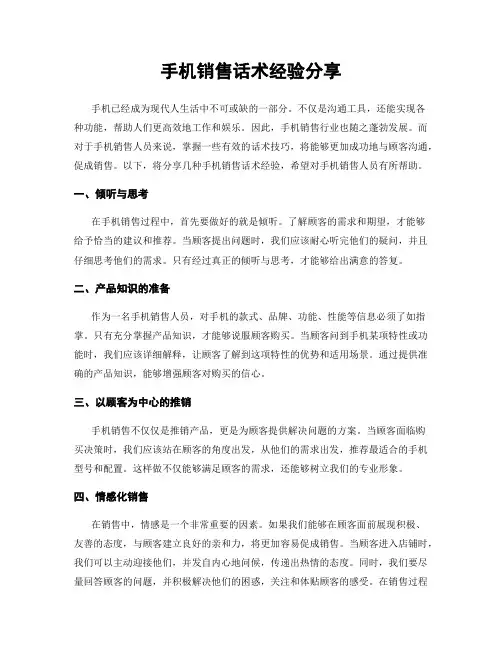 手机销售话术经验分享

手机已经成为现代人生活中不可或缺的一部分。不仅是沟通工具，还能实现各种功能，帮助人们更高效地工作和娱乐。因此，手机销售行业也随之蓬勃发展。而对于手机销售人员来说，掌握一些有效的话术技巧，将能够更加成功地与顾客沟通，促成销售。以下，将分享几种手机销售话术经验，希望对手机销售人员有所帮助。

一、倾听与思考

在手机销售过程中，首先要做好的就是倾听。了解顾客的需求和期望，才能够给予恰当的建议和推荐。当顾客提出问题时，我们应该耐心听完他们的疑问，并且仔细思考他们的需求。只有经过真正的倾听与思考，才能够给出满意的答复。

二、产品知识的准备

作为一名手机销售人员，对手机的款式、品牌、功能、性能等信息必须了如指掌。只有充分掌握产品知识，才能够说服顾客购买。当顾客问到手机某项特性或功能时，我们应该详细解释，让顾客了解到这项特性的优势和适用场景。通过提供准确的产品知识，能够增强顾客对购买的信心。

三、以顾客为中心的推销

手机销售不仅仅是推销产品，更是为顾客提供解决问题的方案。当顾客面临购买决策时，我们应该站在顾客的角度出发，从他们的需求出发，推荐最适合的手机型号和配置。这样做不仅能够满足顾客的需求，还能够树立我们的专业形象。

四、情感化销售

在销售中，情感是一个非常重要的因素。如果我们能够在顾客面前展现积极、友善的态度，与顾客建立良好的亲和力，将更加容易促成销售。当顾客进入店铺时，我们可以主动迎接他们，并发自内心地问候，传递出热情的态度。同时，我们要尽量回答顾客的问题，并积极解决他们的困惑，关注和体贴顾客的感受。在销售过程